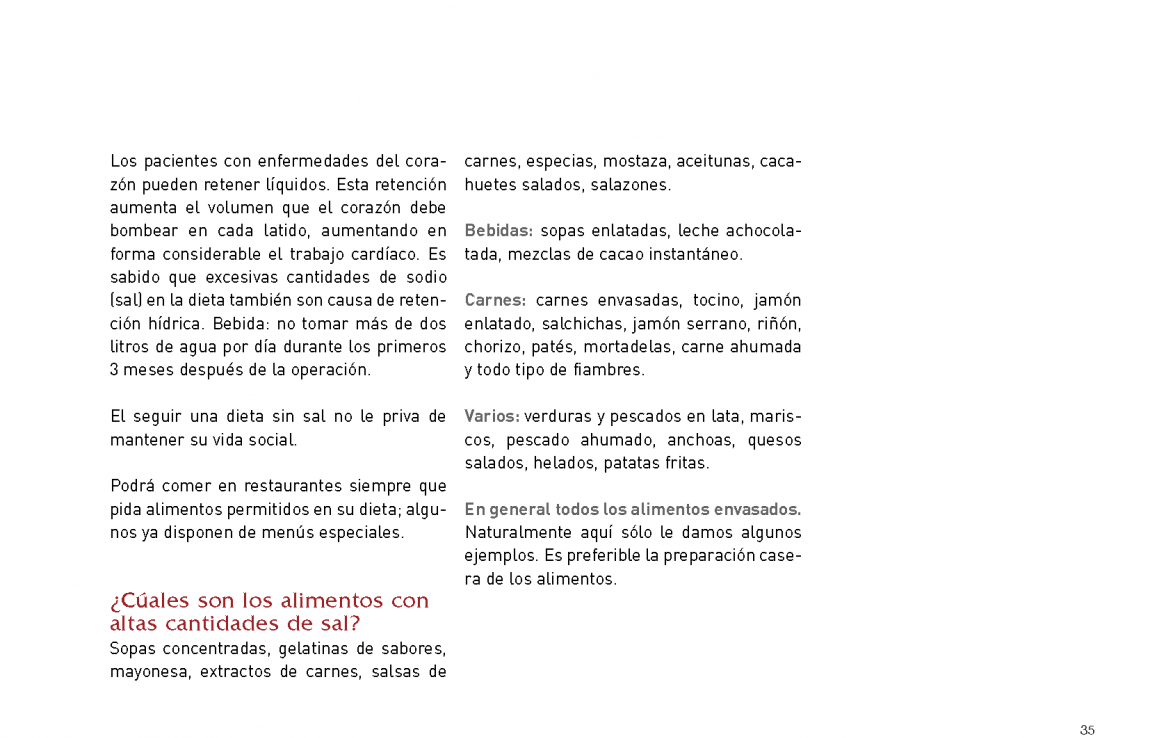 Los pacientes con enfermedades del corazón pueden retener líquidos. Esta retención aumenta el volumen que el corazón debe bombear en cada latido, aumentando en forma considerable el trabajo cardíaco. Es sabido que excesivas cantidades de sodio (sal) en la dieta también son causa de retención hídrica. Bebida: no tomar más de dos litros de agua por día durante los primeros 3 meses después de la operación.

El seguir una dieta sin sal no le priva de mantener su vida social.

Podrá comer en restaurantes siempre que pida alimentos permitidos en su dieta; algunos ya disponen de menús especiales.

¿Cúales son los alimentos con altas cantidades de sal?

Sopas concentradas, gelatinas de sabores, mayonesa, extractos de carnes, salsas de carnes, especias, mostaza, aceitunas, cacahuetes salados, salazones.

Bebidas: sopas enlatadas, leche achocolatada, mezclas de cacao instantáneo.

Carnes: carnes envasadas, tocino, jamón enlatado, salchichas, jamón serrano, riñón, chorizo, patés, mortadelas, carne ahumada y todo tipo de fiambres.

Varios: verduras y pescados en lata, mariscos, pescado ahumado, anchoas, quesos salados, helados, patatas fritas.

En general todos los alimentos envasados. Naturalmente aquí sólo le damos algunos ejemplos. Es preferible la preparación casera de los alimentos.

35